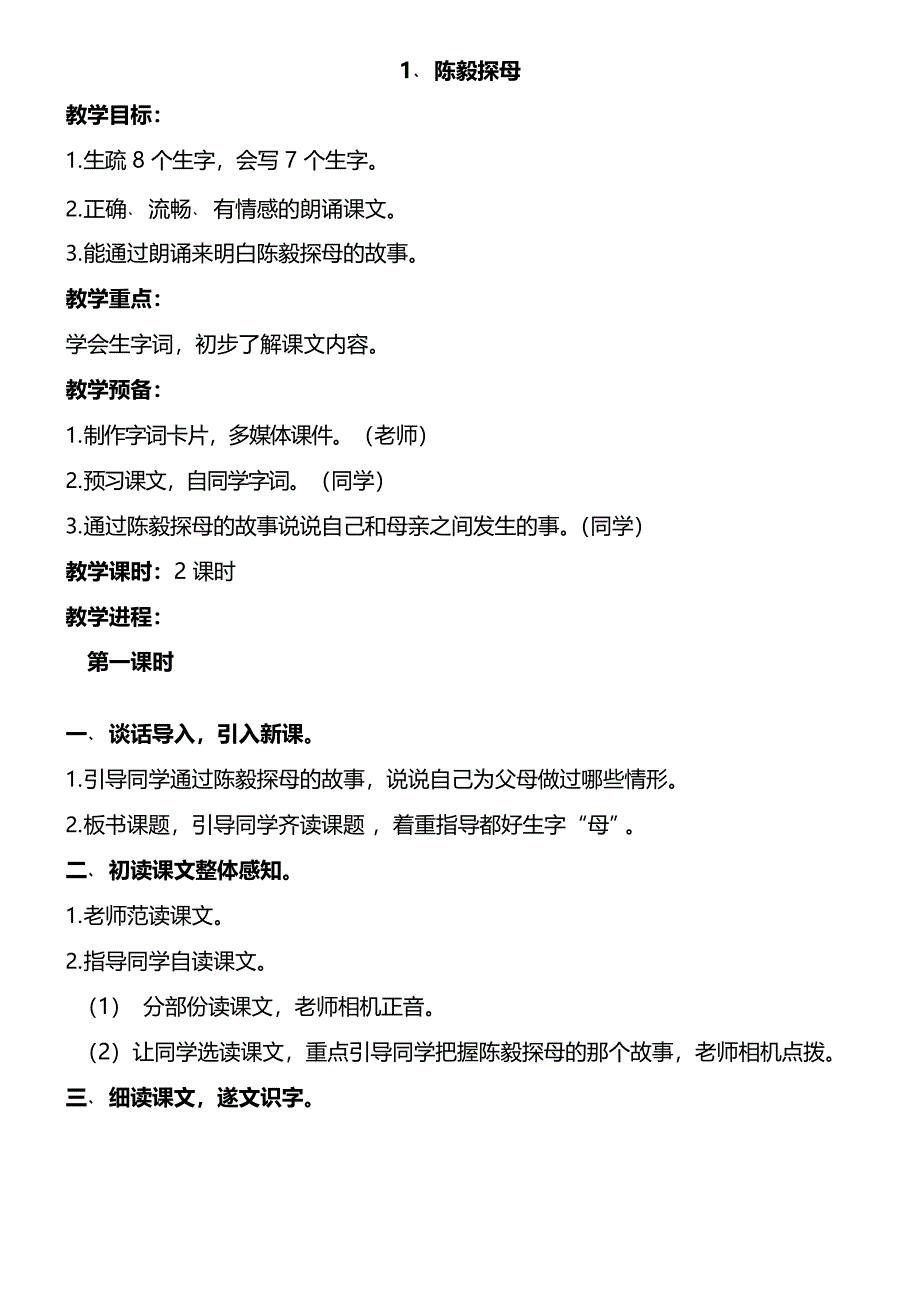 1、陈毅探母

教学目标：

1.生疏 8 个生字，会写 7 个生字。

2.正确、流畅、有情感的朗诵课文。

3.能通过朗诵来明白陈毅探母的故事。

教学重点：

学会生字词，初步了解课文内容。

教学预备：

1.制作字词卡片，多媒体课件。（老师）

2.预习课文，自同学字词。（同学）

3.通过陈毅探母的故事说说自己和母亲之间发生的事。(同学)

教学课时：2 课时

教学进程：

第一课时

一、谈话导入，引入新课。

1.引导同学通过陈毅探母的故事，说说自己为父母做过哪些情形。

2.板书课题，引导同学齐读课题，着重指导都好生字“母”。

二、初读课文整体感知。

1.老师范读课文。

2.指导同学自读课文。

（1） 分部份读课文，老师相机正音。

（2）让同学选读课文，重点引导同学把握陈毅探母的那个故事，老师相机点拨。

三、细读课文，遂文识字。